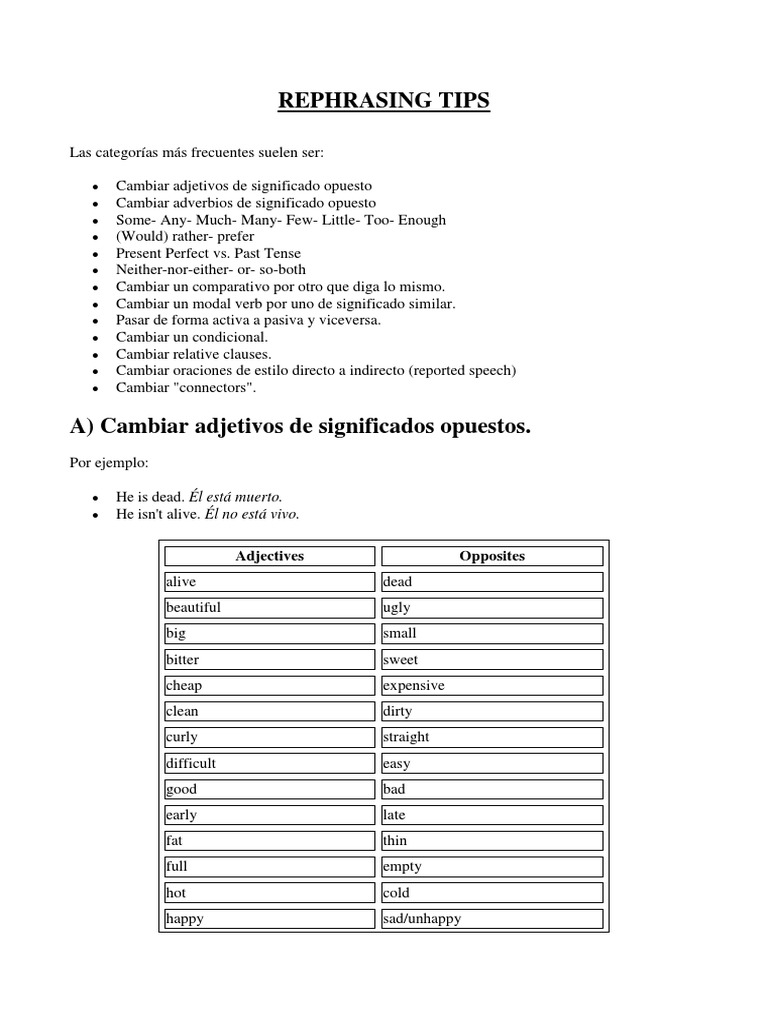 REPHRASING TIPS

Las categorías más frecuentes suelen ser:

- Cambiar adjetivos de significado opuesto
- Cambiar adverbios de significado opuesto
- Some- Any- Much- Many- Few- Little- Too- Enough
- (Would) rather- prefer
- Present Perfect vs. Past Tense
- Neither-nor-either- or- so-both
- Cambiar un comparativo por otro que diga lo mismo.
- Cambiar un modal verb por uno de significado similar.
- Pasar de forma activa a pasiva y viceversa.
- Cambiar un condicional.
- Cambiar relative clauses.
- Cambiar oraciones de estilo directo a indirecto (reported speech)
- Cambiar "connectors".

A) Cambiar adjetivos de significados opuestos.

Por ejemplo:

- He is dead. Él está muerto.
- He isn't alive. Él no está vivo.

| Adjectives | Opposites |
|---|---|
| alive | dead |
| beautiful | ugly |
| big | small |
| bitter | sweet |
| cheap | expensive |
| clean | dirty |
| curly | straight |
| difficult | easy |
| good | bad |
| early | late |
| fat | thin |
| full | empty |
| hot | cold |
| happy | sad/unhappy |